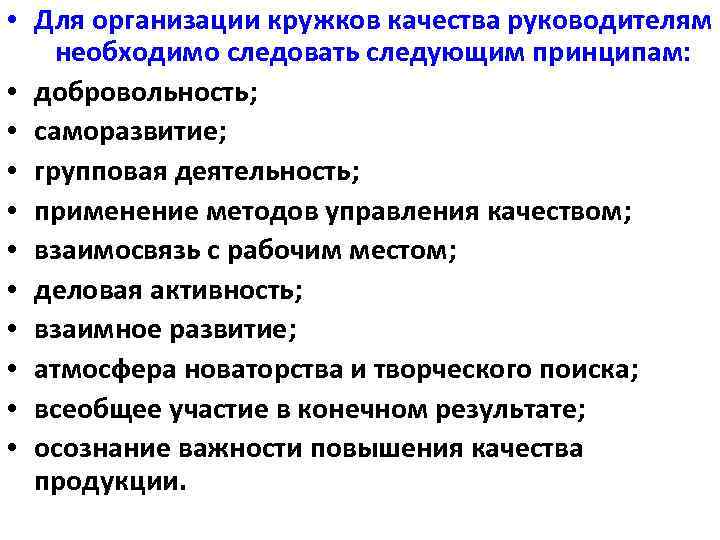 • Для организации кружков качества руководителям необходимо следовать следующим принципам:
• добровольность;
• саморазвитие;
• групповая деятельность;
• применение методов управления качеством;
• взаимосвязь с рабочим местом;
• деловая активность;
• взаимное развитие;
• атмосфера новаторства и творческого поиска;
• всеобщее участие в конечном результате;
• осознание важности повышения качества продукции.